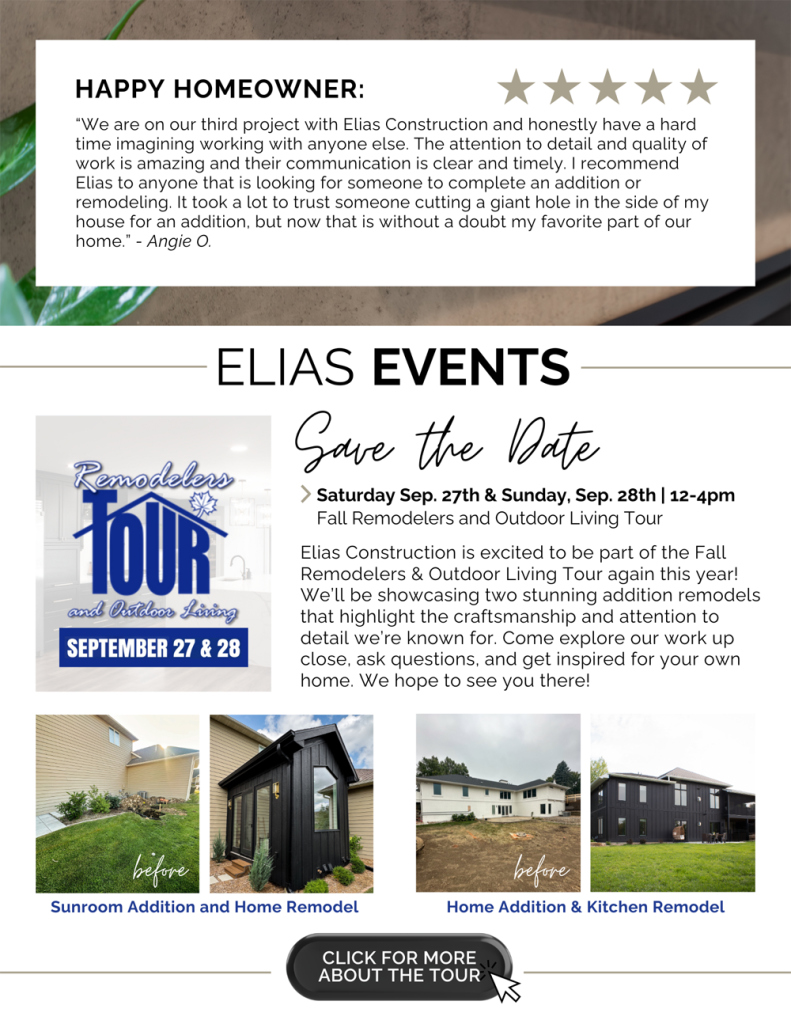 HAPPY HOMEOWNER:

"We are on our third project with Elias Construction and honestly have a hard time imagining working with anyone else. The attention to detail and quality of work is amazing and their communication is clear and timely. I recommend Elias to anyone that is looking for someone to complete an addition or remodeling. It took a lot to trust someone cutting a giant hole in the side of my house for an addition, but now that is without a doubt my favorite part of our home." - Angie O.

ELIAS EVENTS

Remodelers
TOUR
and Outdoor Living
SEPTEMBER 27 & 28

Save the Date

Saturday Sep. 27th & Sunday, Sep. 28th | 12-4pm
Fall Remodelers and Outdoor Living Tour

Elias Construction is excited to be part of the Fall Remodelers & Outdoor Living Tour again this year! We'll be showcasing two stunning addition remodels that highlight the craftsmanship and attention to detail we're known for. Come explore our work up close, ask questions, and get inspired for your own home. We hope to see you there!

before

Sunroom Addition and Home Remodel

before

Home Addition & Kitchen Remodel

CLICK FOR MORE
ABOUT THE TOUR